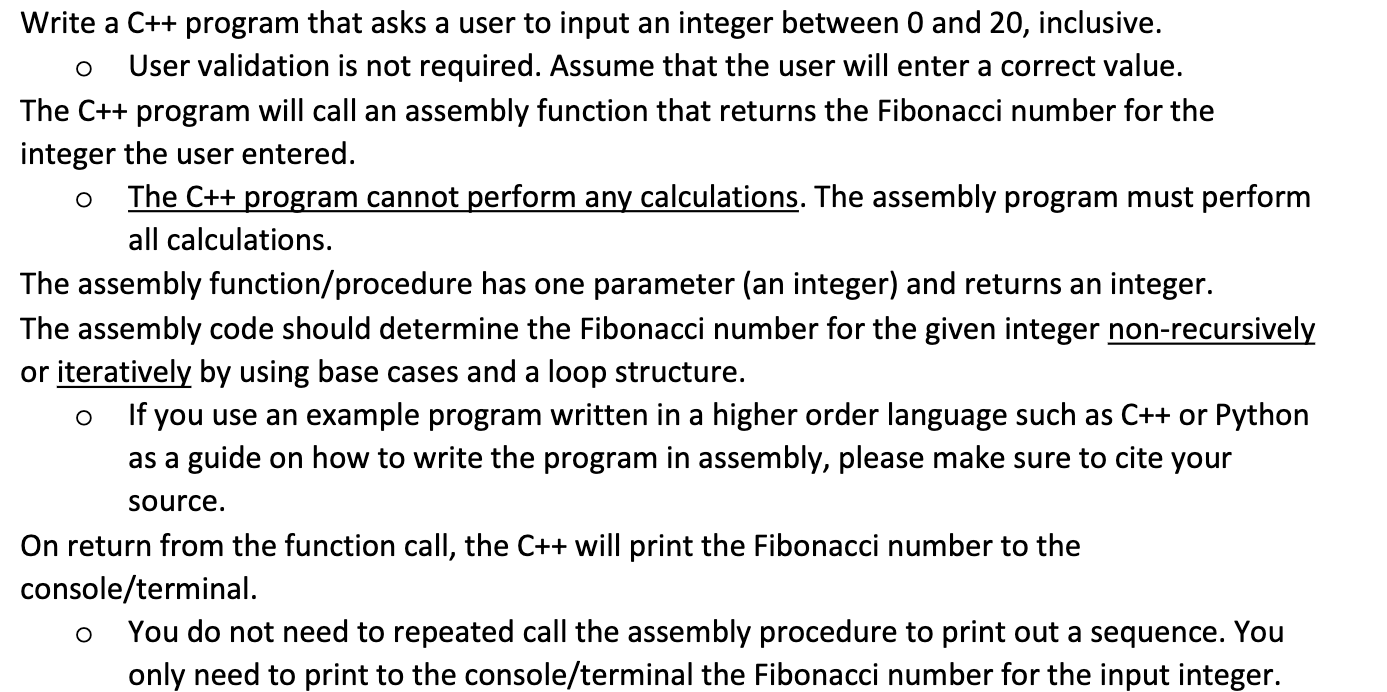 Write a C++ program that asks a user to input an integer between 0 and 20, inclusive.

o User validation is not required. Assume that the user will enter a correct value.

The C++ program will call an assembly function that returns the Fibonacci number for the integer the user entered.

o The C++ program cannot perform any calculations. The assembly program must perform all calculations.

The assembly function/procedure has one parameter (an integer) and returns an integer.

The assembly code should determine the Fibonacci number for the given integer non-recursively or iteratively by using base cases and a loop structure.

o If you use an example program written in a higher order language such as C++ or Python as a guide on how to write the program in assembly, please make sure to cite your source.

On return from the function call, the C++ will print the Fibonacci number to the console/terminal.

o You do not need to repeated call the assembly procedure to print out a sequence. You only need to print to the console/terminal the Fibonacci number for the input integer.